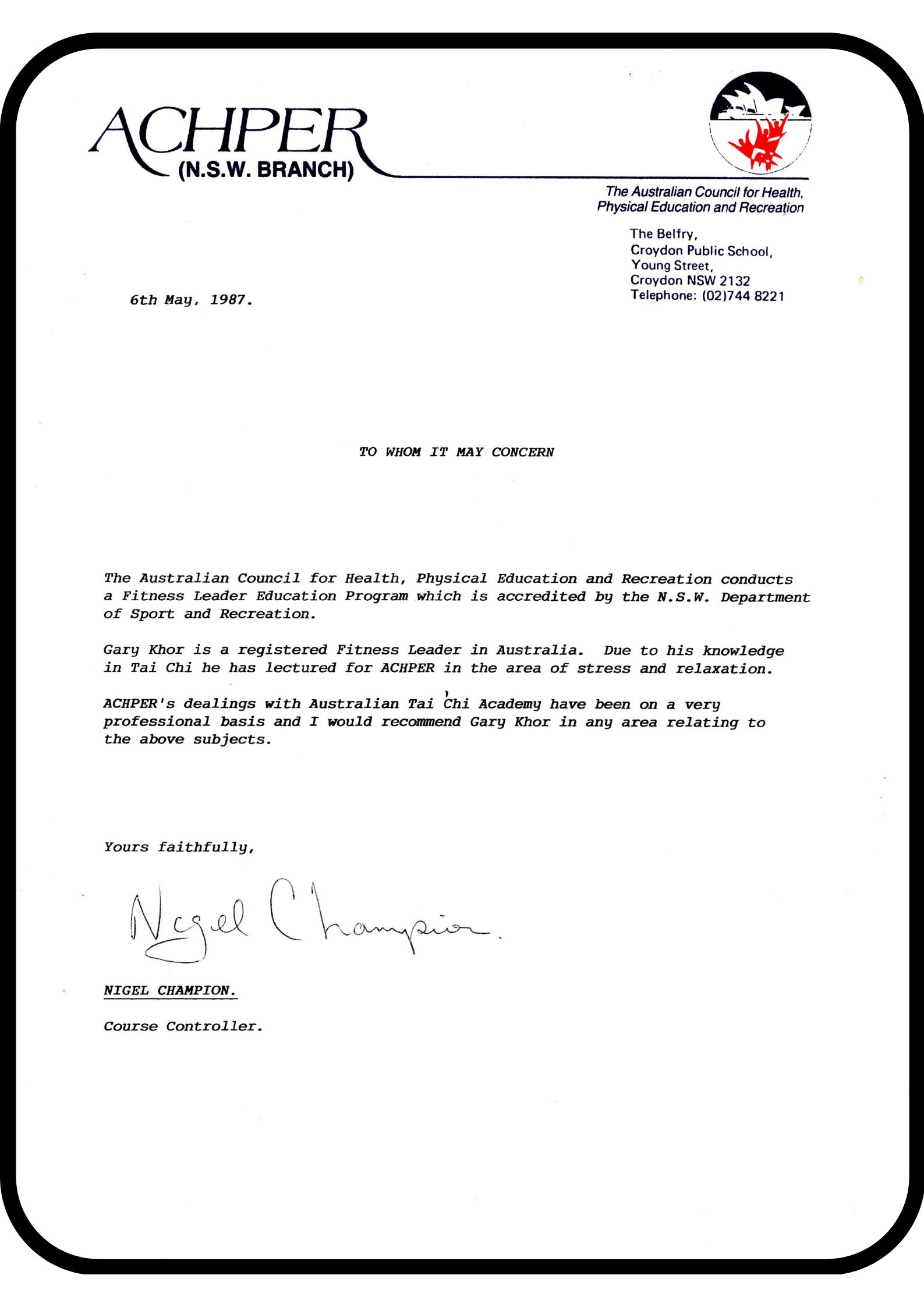 ACHPER
(N.S.W. BRANCH)

The Australian Council for Health, Physical Education and Recreation

The Belfry,
Croydon Public School,
Young Street,
Croydon NSW 2132
Telephone: (02)744 8221

6th May, 1987.

TO WHOM IT MAY CONCERN

The Australian Council for Health, Physical Education and Recreation conducts a Fitness Leader Education Program which is accredited by the N.S.W. Department of Sport and Recreation.

Gary Khor is a registered Fitness Leader in Australia. Due to his knowledge in Tai Chi he has lectured for ACHPER in the area of stress and relaxation.

ACHPER's dealings with Australian Tai Chi Academy have been on a very professional basis and I would recommend Gary Khor in any area relating to the above subjects.

Yours faithfully,

Nigel Champion.

NIGEL CHAMPION.

Course Controller.